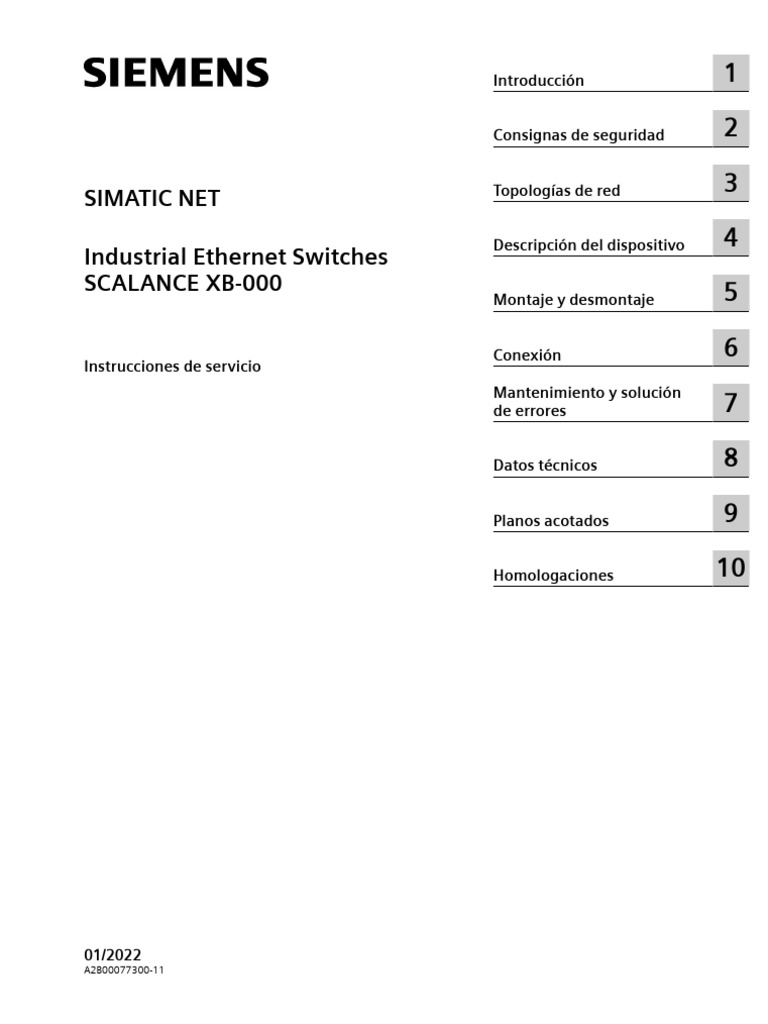 SIEMENS

SIMATIC NET

Industrial Ethernet Switches
SCALANCE XB-000

Instrucciones de servicio

Introducción 1

Consignas de seguridad 2

Topologías de red 3

Descripción del dispositivo 4

Montaje y desmontaje 5

Conexión 6

Mantenimiento y solución de errores 7

Datos técnicos 8

Planos acotados 9

Homologaciones 10

01/2022
A2B00077300-11